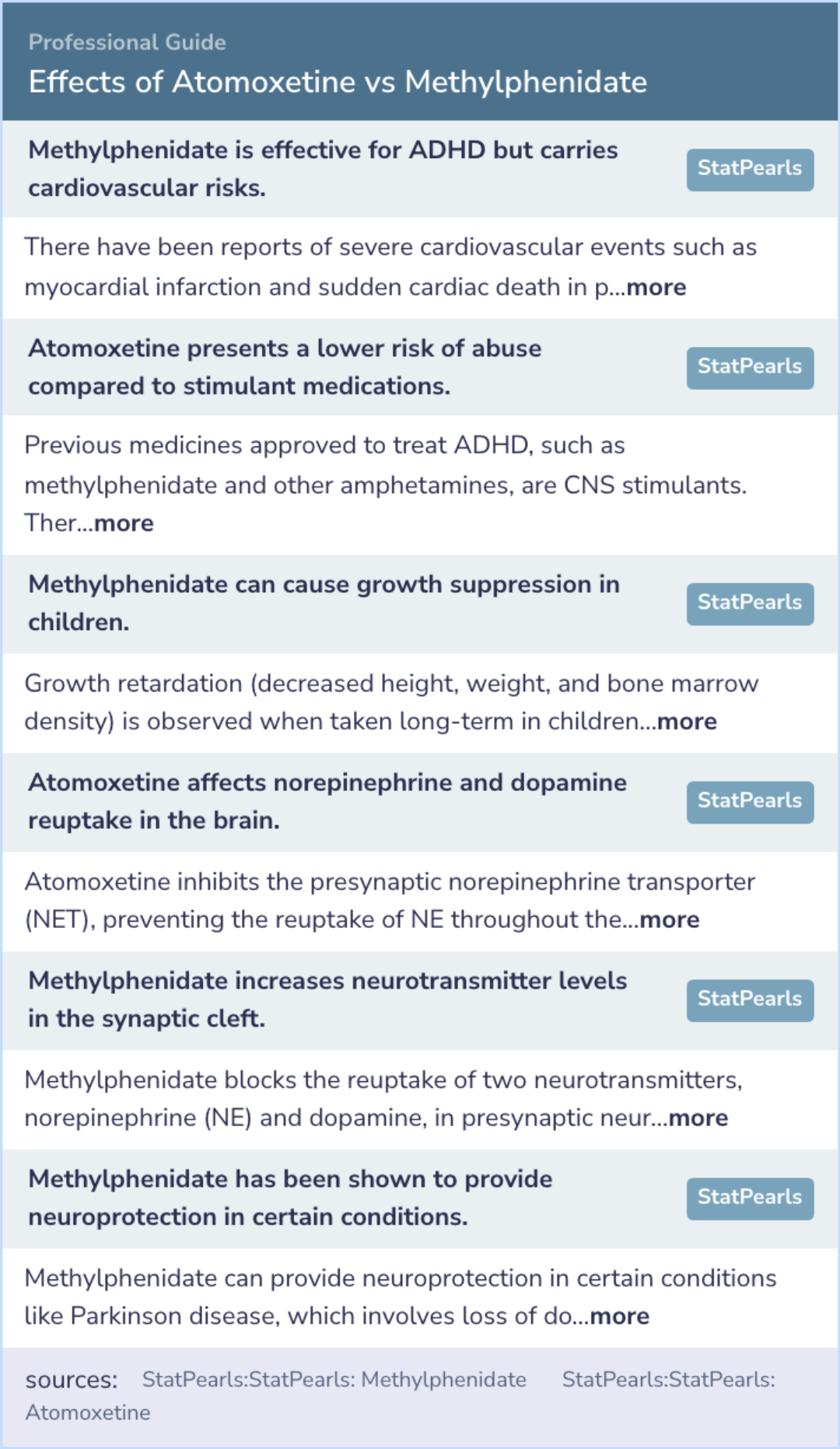 Professional Guide
Effects of Atomoxetine vs Methylphenidate

Methylphenidate is effective for ADHD but carries cardiovascular risks.
StatPearls

There have been reports of severe cardiovascular events such as myocardial infarction and sudden cardiac death in p...more

Atomoxetine presents a lower risk of abuse compared to stimulant medications.
StatPearls

Previous medicines approved to treat ADHD, such as methylphenidate and other amphetamines, are CNS stimulants. Ther...more

Methylphenidate can cause growth suppression in children.
StatPearls

Growth retardation (decreased height, weight, and bone marrow density) is observed when taken long-term in children...more

Atomoxetine affects norepinephrine and dopamine reuptake in the brain.
StatPearls

Atomoxetine inhibits the presynaptic norepinephrine transporter (NET), preventing the reuptake of NE throughout the...more

Methylphenidate increases neurotransmitter levels in the synaptic cleft.
StatPearls

Methylphenidate blocks the reuptake of two neurotransmitters, norepinephrine (NE) and dopamine, in presynaptic neur...more

Methylphenidate has been shown to provide neuroprotection in certain conditions.
StatPearls

Methylphenidate can provide neuroprotection in certain conditions like Parkinson disease, which involves loss of do...more

sources: StatPearls:StatPearls: Methylphenidate StatPearls:StatPearls: Atomoxetine